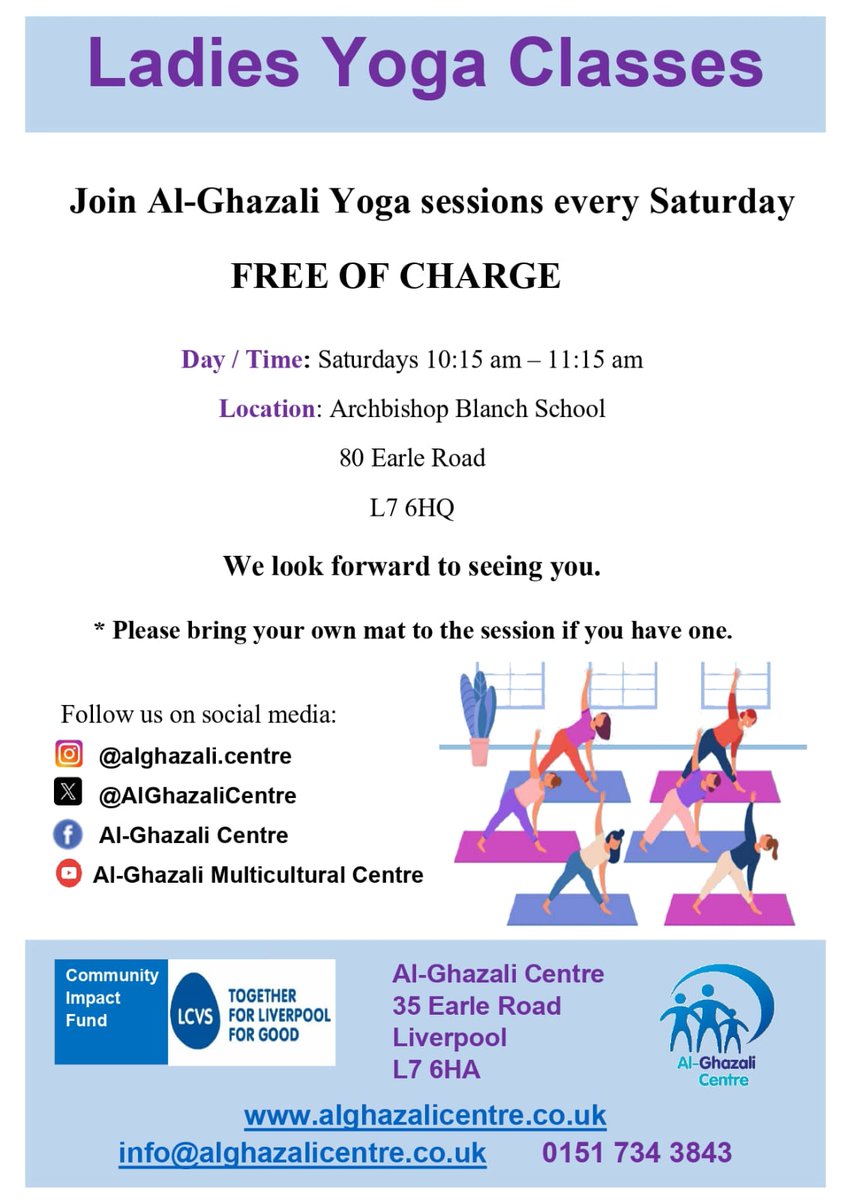 Ladies Yoga Classes

Join Al-Ghazali Yoga sessions every Saturday

FREE OF CHARGE

Day / Time: Saturdays 10:15 am – 11:15 am

Location: Archbishop Blanch School

80 Earle Road

L7 6HQ

We look forward to seeing you.

* Please bring your own mat to the session if you have one.

Follow us on social media:

@alghazali.centre

@AlGhazaliCentre

Al-Ghazali Centre

Al-Ghazali Multicultural Centre

Community Impact Fund

LCVS TOGETHER FOR LIVERPOOL FOR GOOD

Al-Ghazali Centre
35 Earle Road
Liverpool
L7 6HA

Al-Ghazali Centre

www.alghazalicentre.co.uk

info@alghazalicentre.co.uk 0151 734 3843